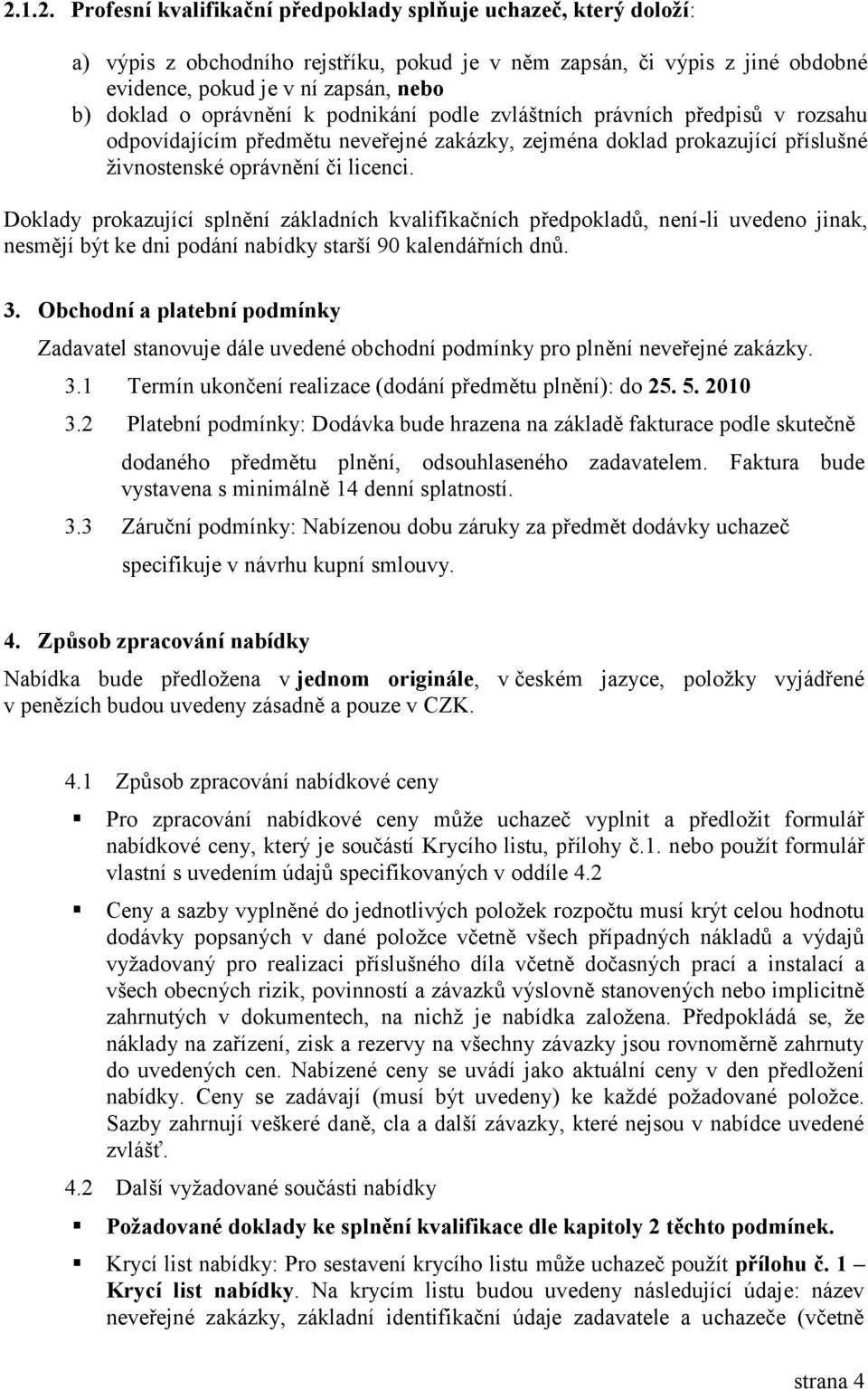 2.1.2. Profesní kvalifikační předpoklady splňuje uchazeč, který doloží:

a) výpis z obchodního rejstříku, pokud je v něm zapsán, či výpis z jiné obdobné evidence, pokud je v ní zapsán, nebo
b) doklad o oprávnění k podnikání podle zvláštních právních předpisů v rozsahu odpovídajícím předmětu neveřejné zakázky, zejména doklad prokazující příslušné živnostenské oprávnění či licenci.

Doklady prokazující splnění základních kvalifikačních předpokladů, není-li uvedeno jinak, nesmějí být ke dni podání nabídky starší 90 kalendářních dnů.

3. Obchodní a platební podmínky

Zadavatel stanovuje dále uvedené obchodní podmínky pro plnění neveřejné zakázky.

3.1 Termín ukončení realizace (dodání předmětu plnění): do 25. 5. 2010

3.2 Platební podmínky: Dodávka bude hrazena na základě fakturace podle skutečně dodaného předmětu plnění, odsouhlaseného zadavatelem. Faktura bude vystavena s minimálně 14 denní splatností.

3.3 Záruční podmínky: Nabízenou dobu záruky za předmět dodávky uchazeč specifikuje v návrhu kupní smlouvy.

4. Způsob zpracování nabídky

Nabídka bude předložena v jednom originále, v českém jazyce, položky vyjádřené v penězích budou uvedeny zásadně a pouze v CZK.

4.1 Způsob zpracování nabídkové ceny

Pro zpracování nabídkové ceny může uchazeč vyplnit a předložit formulář nabídkové ceny, který je součástí Krycího listu, přílohy č.1. nebo použít formulář vlastní s uvedením údajů specifikovaných v oddíle 4.2

Ceny a sazby vyplněné do jednotlivých položek rozpočtu musí krýt celou hodnotu dodávky popsaných v dané položce včetně všech případných nákladů a výdajů vyžadovaný pro realizaci příslušného díla včetně dočasných prací a instalací a všech obecných rizik, povinností a závazků výslovně stanovených nebo implicitně zahrnutých v dokumentech, na nichž je nabídka založena. Předpokládá se, že náklady na zařízení, zisk a rezervy na všechny závazky jsou rovnoměrně zahrnuty do uvedených cen. Nabízené ceny se uvádí jako aktuální ceny v den předložení nabídky. Ceny se zadávají (musí být uvedeny) ke každé požadované položce. Sazby zahrnují veškeré daně, cla a další závazky, které nejsou v nabídce uvedené zvlášť.

4.2 Další vyžadované součásti nabídky

Požadované doklady ke splnění kvalifikace dle kapitoly 2 těchto podmínek.

Krycí list nabídky: Pro sestavení krycího listu může uchazeč použít přílohu č. 1 – Krycí list nabídky. Na krycím listu budou uvedeny následující údaje: název neveřejné zakázky, základní identifikační údaje zadavatele a uchazeče (včetně

strana 4